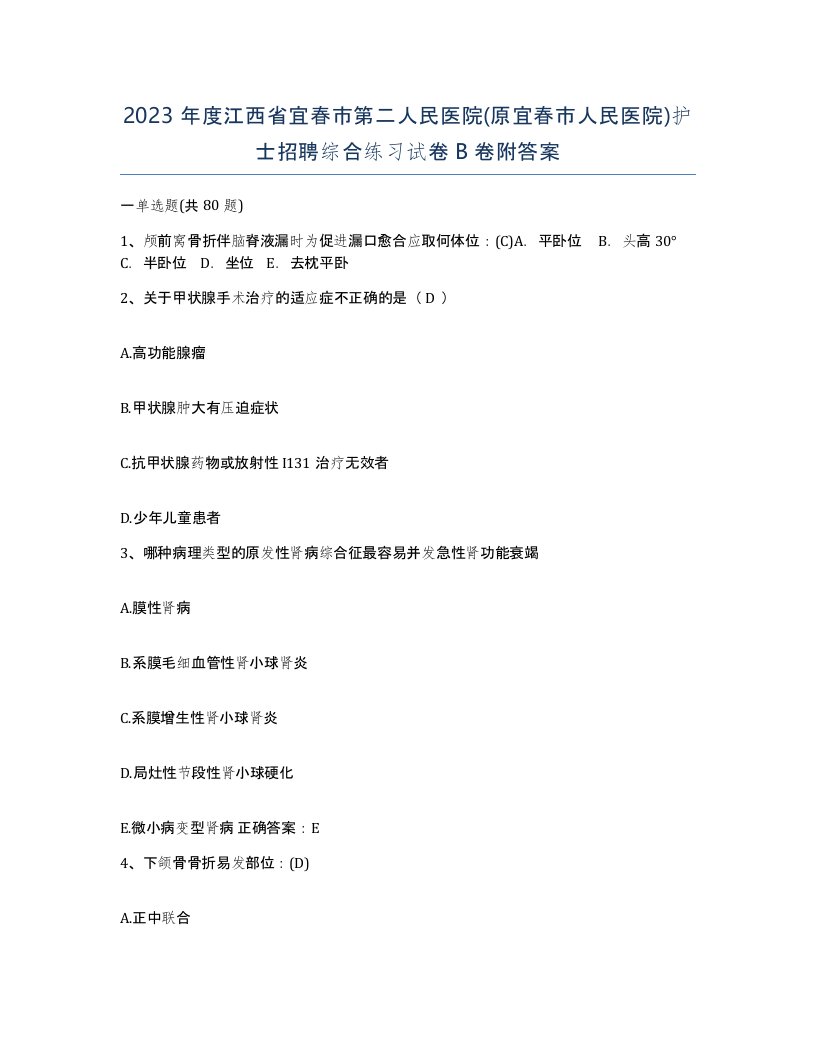 2023 年度江西省宜春市第二人民医院(原宜春市人民医院)护士招聘综合练习试卷 B 卷附答案

一单选题(共 80 题)

1、颅前窝骨折伴脑脊液漏时为促进漏口愈合应取何体位：(C)A. 平卧位 B. 头高 30° C. 半卧位 D. 坐位 E. 去枕平卧

2、关于甲状腺手术治疗的适应症不正确的是（ D ）

A.高功能腺瘤

B.甲状腺肿大有压迫症状

C.抗甲状腺药物或放射性 I131 治疗无效者

D.少年儿童患者

3、哪种病理类型的原发性肾病综合征最容易并发急性肾功能衰竭

A.膜性肾病

B.系膜毛细血管性肾小球肾炎

C.系膜增生性肾小球肾炎

D.局灶性节段性肾小球硬化

E.微小病变型肾病 正确答案：E

4、下颌骨骨折易发部位：(D)

A.正中联合